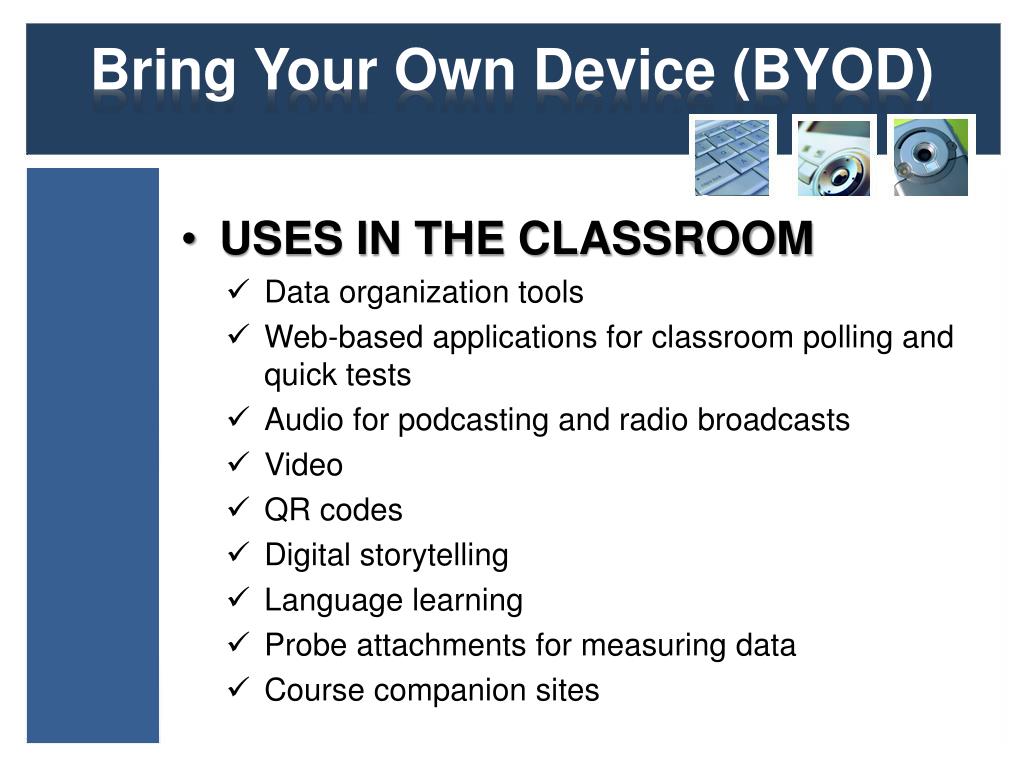 Bring Your Own Device (BYOD)

• USES IN THE CLASSROOM
✓ Data organization tools
✓ Web-based applications for classroom polling and quick tests
✓ Audio for podcasting and radio broadcasts
✓ Video
✓ QR codes
✓ Digital storytelling
✓ Language learning
✓ Probe attachments for measuring data
✓ Course companion sites